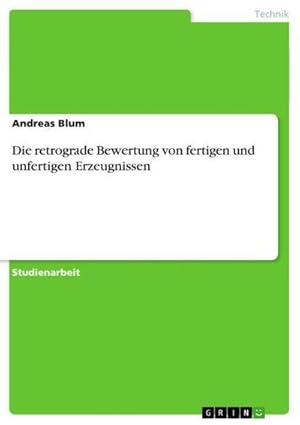 Technik

Andreas Blum

Die retrograde Bewertung von fertigen und unfertigen Erzeugnissen

Studienarbeit

GRIN